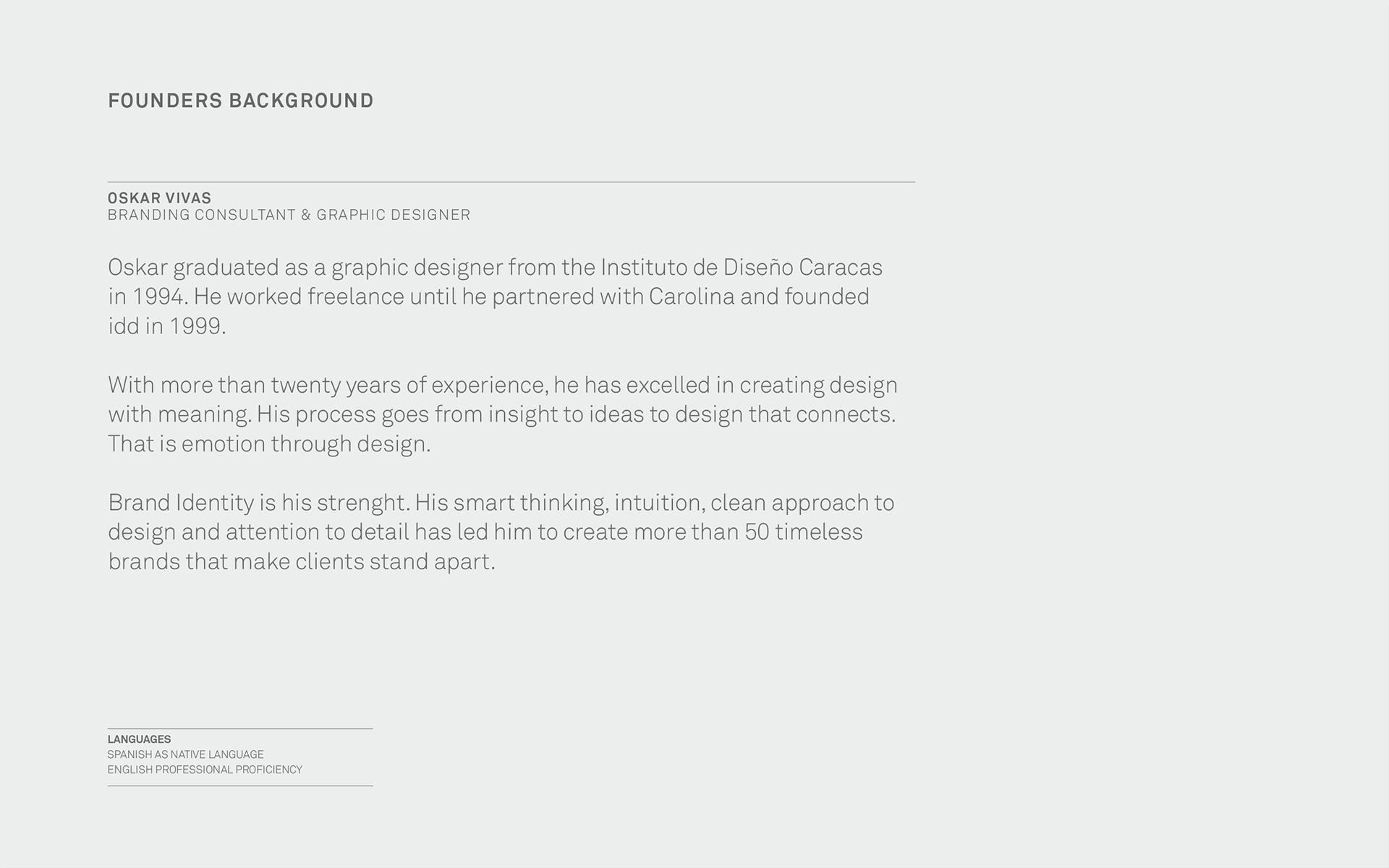 FOUNDERS BACKGROUND

OSKAR VIVAS
BRANDING CONSULTANT & GRAPHIC DESIGNER

Oskar graduated as a graphic designer from the Instituto de Diseño Caracas in 1994. He worked freelance until he partnered with Carolina and founded idd in 1999.

With more than twenty years of experience, he has excelled in creating design with meaning. His process goes from insight to ideas to design that connects. That is emotion through design.

Brand Identity is his strenght. His smart thinking, intuition, clean approach to design and attention to detail has led him to create more than 50 timeless brands that make clients stand apart.

LANGUAGES
SPANISH AS NATIVE LANGUAGE
ENGLISH PROFESSIONAL PROFICIENCY